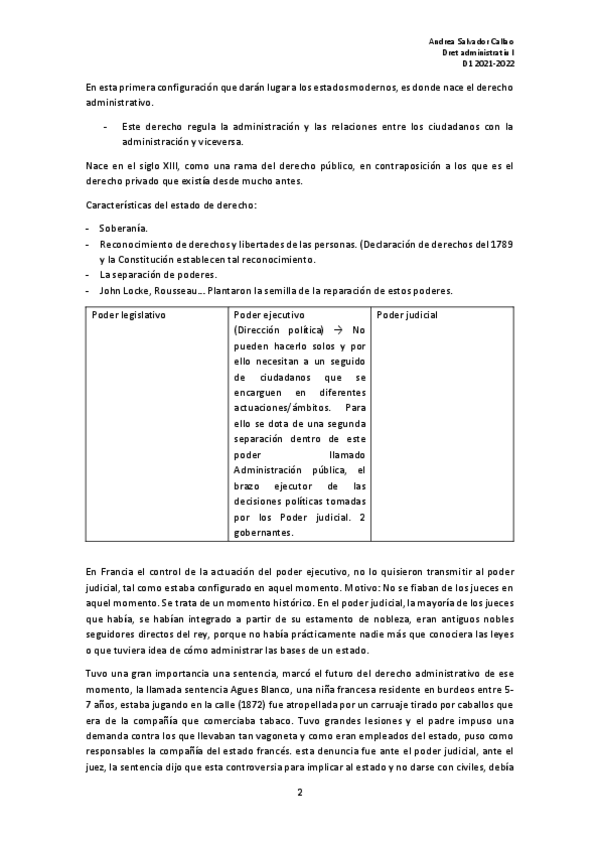 Andrea Salvador Calbo
Dret administratiu I
D1 2021-2022

En esta primera configuración que darán lugar a los estados modernos, es donde nace el derecho administrativo.

- Este derecho regula la administración y las relaciones entre los ciudadanos con la administración y viceversa.

Nace en el siglo XIII, como una rama del derecho público, en contraposición a los que es el derecho privado que existía desde mucho antes.

Características del estado de derecho:

- Soberanía.
- Reconocimiento de derechos y libertades de las personas. (Declaración de derechos del 1789 y la Constitución establecen tal reconocimiento.
- La separación de poderes.
- John Locke, Rousseau… Plantaron la semilla de la reparación de estos poderes.

| Poder legislativo | Poder ejecutivo (Dirección política) → No pueden hacerlo solos y por ello necesitan a un seguido de ciudadanos que se encarguen en diferentes actuaciones/ámbitos. Para ello se dota de una segunda separación dentro de este poder llamado Administración pública, el brazo ejecutor de las decisiones políticas tomadas por los Poder judicial. 2 gobernantes. | Poder judicial |
|---|---|---|

En Francia el control de la actuación del poder ejecutivo, no lo quisieron transmitir al poder judicial, tal como estaba configurado en aquel momento. Motivo: No se fiaban de los jueces en aquel momento. Se trata de un momento histórico. En el poder judicial, la mayoría de los jueces que había, se habían integrado a partir de su estamento de nobleza, eran antiguos nobles seguidores directos del rey, porque no había prácticamente nadie más que conociera las leyes o que tuviera idea de cómo administrar las bases de un estado.

Tuvo una gran importancia una sentencia, marcó el futuro del derecho administrativo de ese momento, la llamada sentencia Agues Blanco, una niña francesa residente en burdeos entre 5-7 años, estaba jugando en la calle (1872) fue atropellada por un carruaje tirado por caballos que era de la compañía que comerciaba tabaco. Tuvo grandes lesiones y el padre impuso una demanda contra los que llevaban tan vagoneta y como eran empleados del estado, puso como responsables la compañía del estado francés. esta denuncia fue ante el poder judicial, ante el juez, la sentencia dijo que esta controversia para implicar al estado y no darse con civiles, debía

2